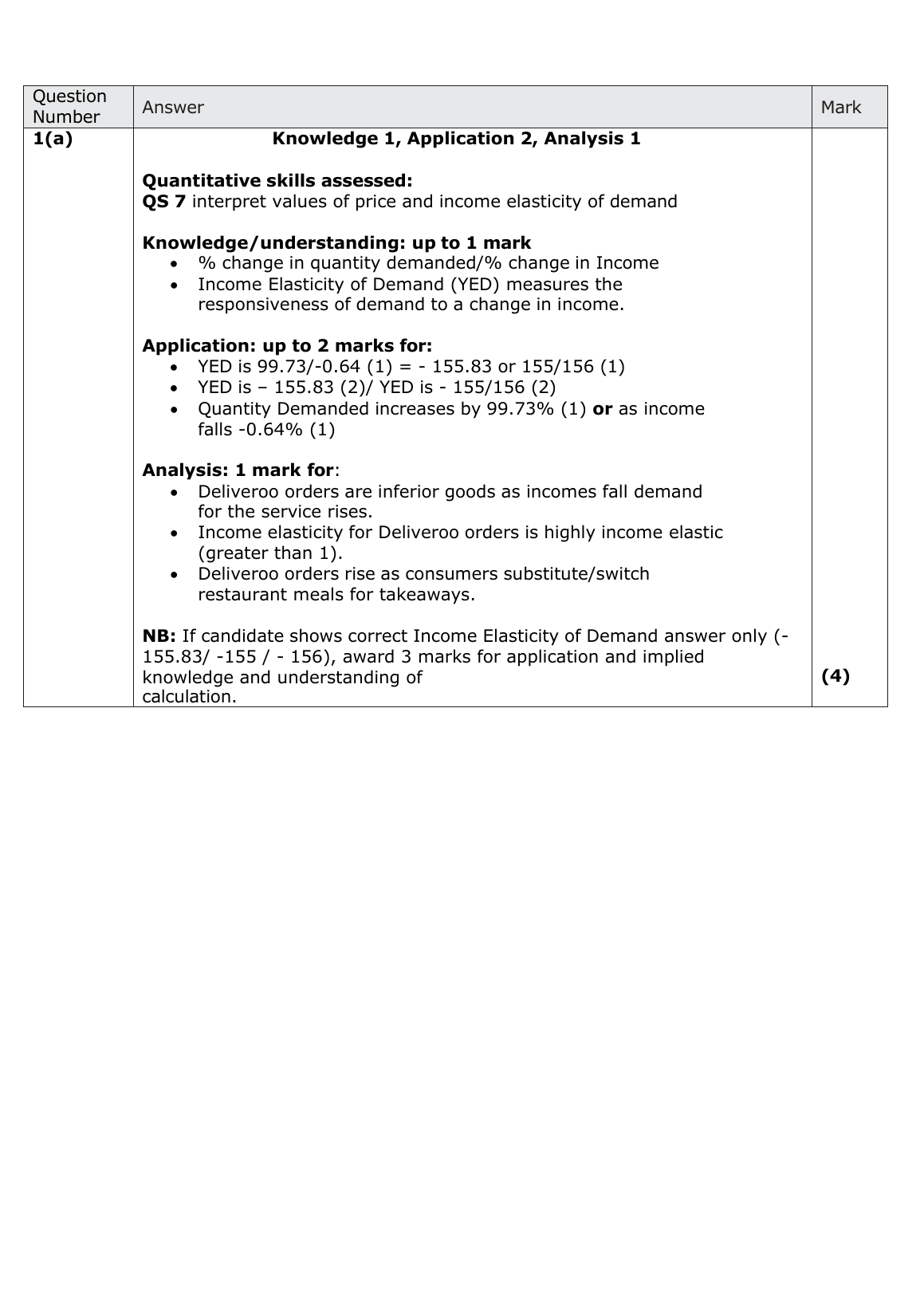 | Question Number | Answer | Mark |
|---|---|---|
| 1(a) | Knowledge 1, Application 2, Analysis 1<br><br>Quantitative skills assessed:<br>QS 7 interpret values of price and income elasticity of demand<br><br>Knowledge/understanding: up to 1 mark<br>• % change in quantity demanded/% change in Income<br>• Income Elasticity of Demand (YED) measures the responsiveness of demand to a change in income.<br><br>Application: up to 2 marks for:<br>• YED is 99.73/-0.64 (1) = - 155.83 or 155/156 (1)<br>• YED is – 155.83 (2)/ YED is - 155/156 (2)<br>• Quantity Demanded increases by 99.73% (1) or as income falls -0.64% (1)<br><br>Analysis: 1 mark for:<br>• Deliveroo orders are inferior goods as incomes fall demand for the service rises.<br>• Income elasticity for Deliveroo orders is highly income elastic (greater than 1).<br>• Deliveroo orders rise as consumers substitute/switch restaurant meals for takeaways.<br><br>NB: If candidate shows correct Income Elasticity of Demand answer only (-155.83/ -155 / - 156), award 3 marks for application and implied knowledge and understanding of calculation. | (4) |